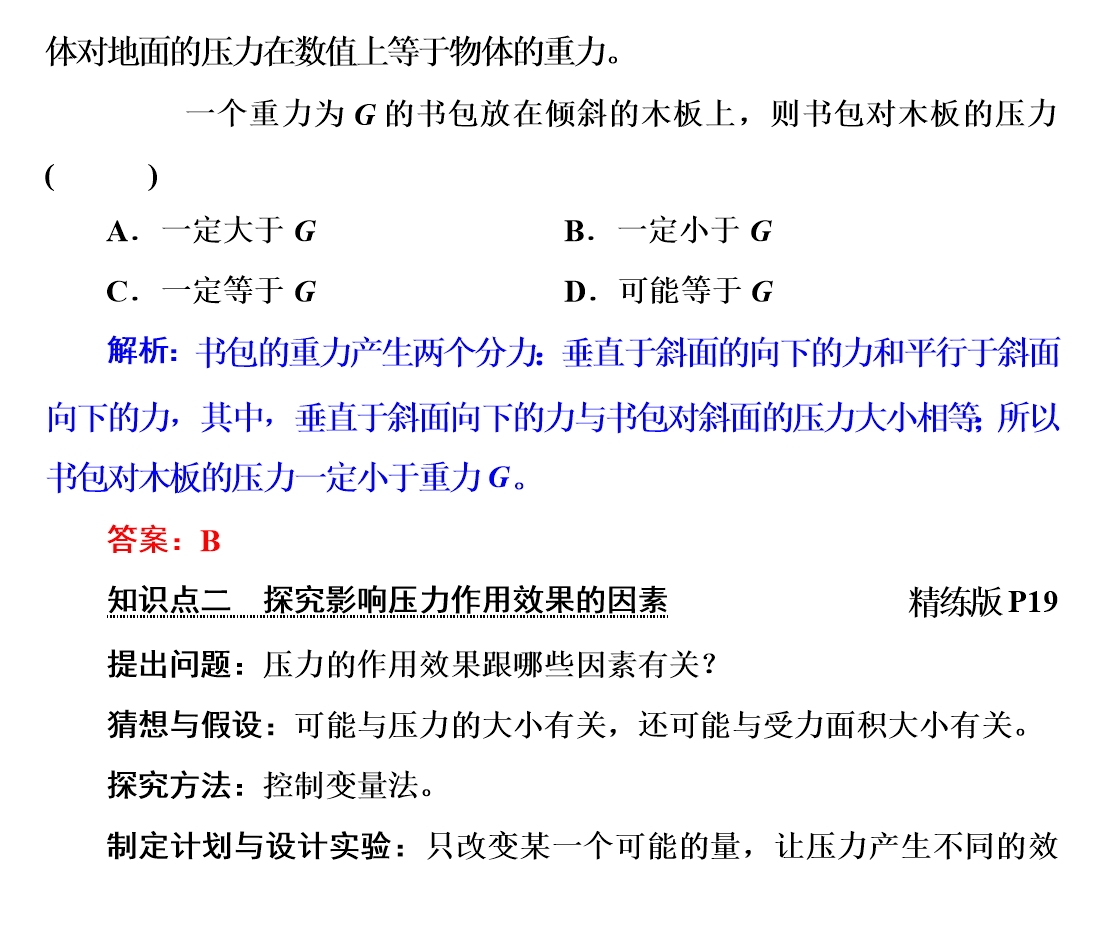 体对地面的压力在数值上等于物体的重力。

一个重力为G的书包放在倾斜的木板上，则书包对木板的压力(　　)

A．一定大于G　B．一定小于G

C．一定等于G　D．可能等于G

解析：书包的重力产生两个分力：垂直于斜面的向下的力和平行于斜面向下的力，其中，垂直于斜面向下的力与书包对斜面的压力大小相等；所以书包对木板的压力一定小于重力G。

答案：B

知识点二　探究影响压力作用效果的因素　精练版P19

提出问题：压力的作用效果跟哪些因素有关？

猜想与假设：可能与压力的大小有关，还可能与受力面积大小有关。

探究方法：控制变量法。

制定计划与设计实验：只改变某一个可能的量，让压力产生不同的效